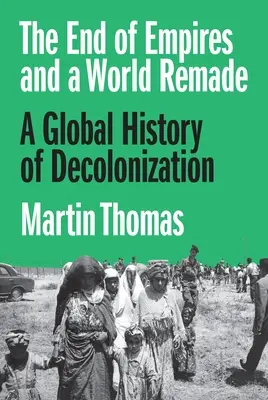 The End of Empires and a World Remade

A Global History of Decolonization

Martin Thomas